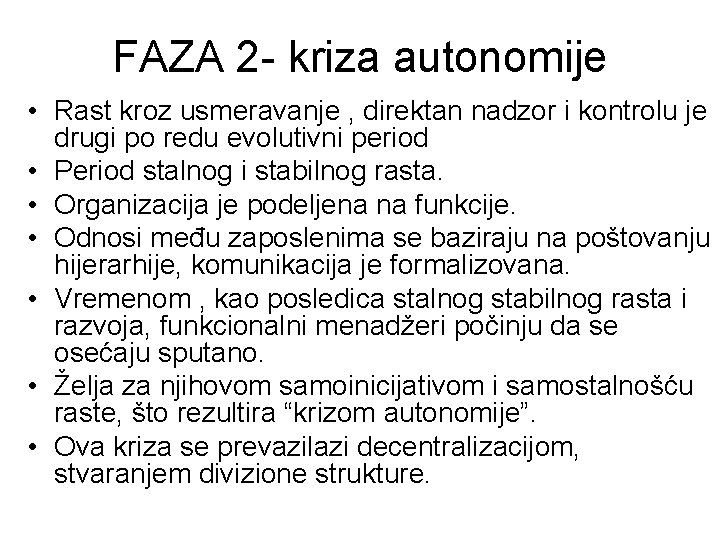 FAZA 2- kriza autonomije

• Rast kroz usmeravanje , direktan nadzor i kontrolu je drugi po redu evolutivni period
• Period stalnog i stabilnog rasta.
• Organizacija je podeljena na funkcije.
• Odnosi među zaposlenima se baziraju na poštovanju hijerarhije, komunikacija je formalizovana.
• Vremenom , kao posledica stalnog stabilnog rasta i razvoja, funkcionalni menadžeri počinju da se osećaju sputano.
• Želja za njihovom samoinicijativom i samostalnošću raste, što rezultira “krizom autonomije”.
• Ova kriza se prevazilazi decentralizacijom, stvaranjem divizione strukture.